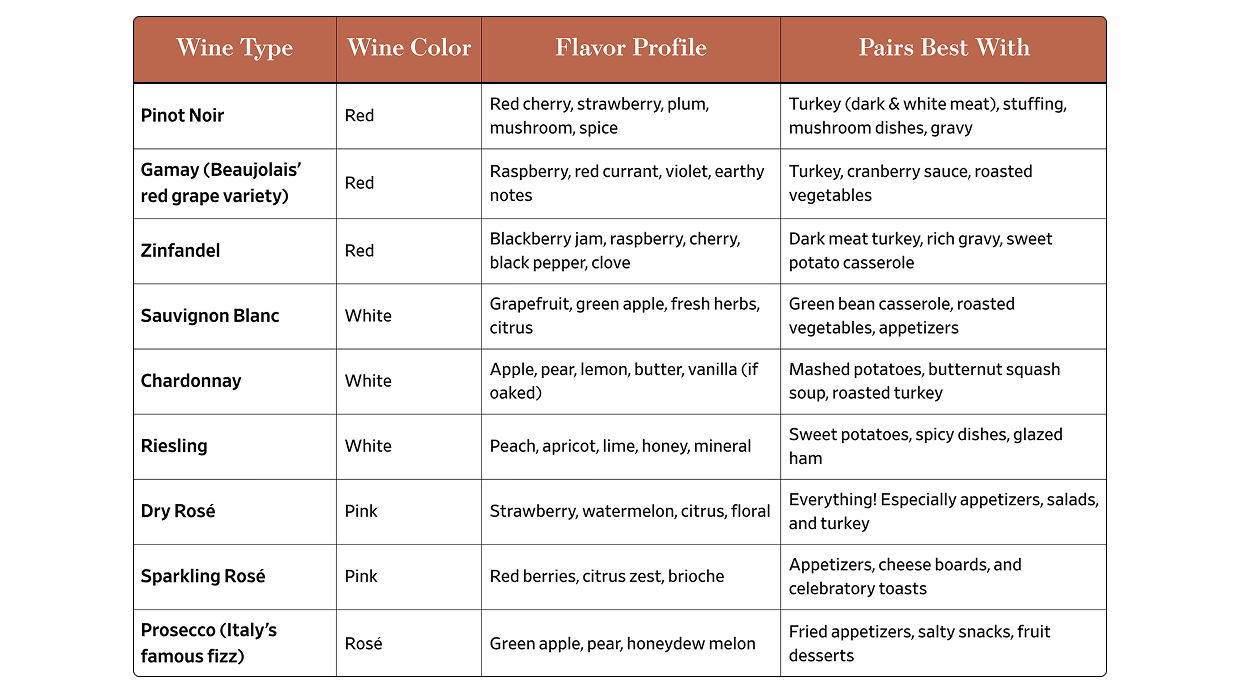 | Wine Type | Wine Color | Flavor Profile | Pairs Best With |
|---|---|---|---|
| Pinot Noir | Red | Red cherry, strawberry, plum, mushroom, spice | Turkey (dark & white meat), stuffing, mushroom dishes, gravy |
| Gamay (Beaujolais' red grape variety) | Red | Raspberry, red currant, violet, earthy notes | Turkey, cranberry sauce, roasted vegetables |
| Zinfandel | Red | Blackberry jam, raspberry, cherry, black pepper, clove | Dark meat turkey, rich gravy, sweet potato casserole |
| Sauvignon Blanc | White | Grapefruit, green apple, fresh herbs, citrus | Green bean casserole, roasted vegetables, appetizers |
| Chardonnay | White | Apple, pear, lemon, butter, vanilla (if oaked) | Mashed potatoes, butternut squash soup, roasted turkey |
| Riesling | White | Peach, apricot, lime, honey, mineral | Sweet potatoes, spicy dishes, glazed ham |
| Dry Rosé | Pink | Strawberry, watermelon, citrus, floral | Everything! Especially appetizers, salads, and turkey |
| Sparkling Rosé | Pink | Red berries, citrus zest, brioche | Appetizers, cheese boards, and celebratory toasts |
| Prosecco (Italy's famous fizz) | Rosé | Green apple, pear, honeydew melon | Fried appetizers, salty snacks, fruit desserts |